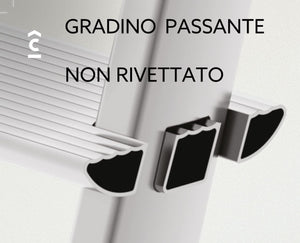 GRADINO PASSANTE

NON RIVETTATO